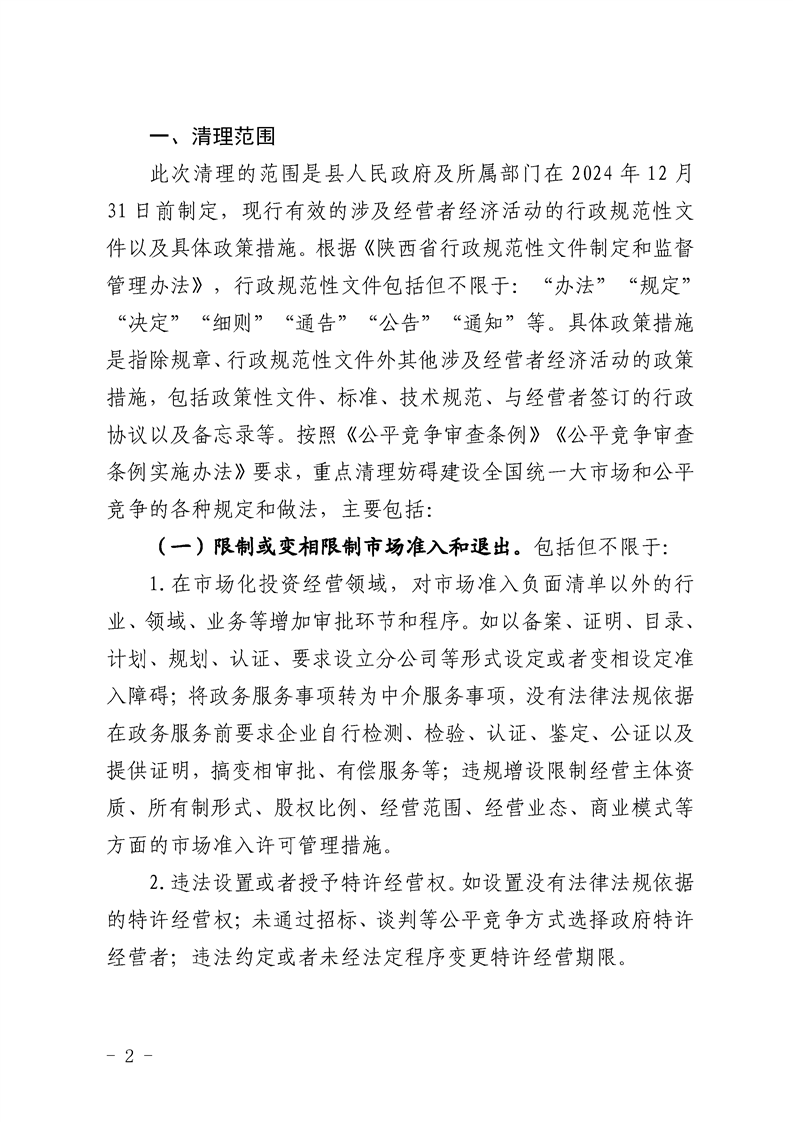 一、清理范围

此次清理的范围是县人民政府及所属部门在 2024 年 12 月 31 日前制定，现行有效的涉及经营者经济活动的行政规范性文件以及具体政策措施。根据《陕西省行政规范性文件制定和监督管理办法》，行政规范性文件包括但不限于：“办法”“规定”“决定”“细则”“通告”“公告”“通知”等。具体政策措施是指除规章、行政规范性文件外其他涉及经营者经济活动的政策措施，包括政策性文件、标准、技术规范、与经营者签订的行政协议以及备忘录等。按照《公平竞争审查条例》《公平竞争审查条例实施办法》要求，重点清理妨碍建设全国统一大市场和公平竞争的各种规定和做法，主要包括：

（一）限制或变相限制市场准入和退出。包括但不限于：

1. 在市场化投资经营领域，对市场准入负面清单以外的行业、领域、业务等增加审批环节和程序。如以备案、证明、目录、计划、规划、认证、要求设立分公司等形式设定或者变相设定准入障碍；将政务服务事项转为中介服务事项，没有法律法规依据在政务服务前要求企业自行检测、检验、认证、鉴定、公证以及提供证明，搞变相审批、有偿服务等；违规增设限制经营主体资质、所有制形式、股权比例、经营范围、经营业态、商业模式等方面的市场准入许可管理措施。

2. 违法设置或者授予特许经营权。如设置没有法律法规依据的特许经营权；未通过招标、谈判等公平竞争方式选择政府特许经营者；违法约定或者未经法定程序变更特许经营期限。

- 2 -